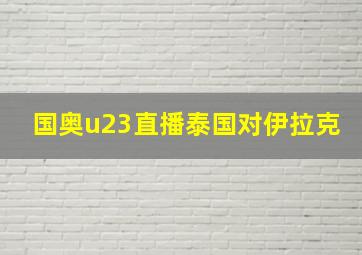 国奥u23直播泰国对伊拉克